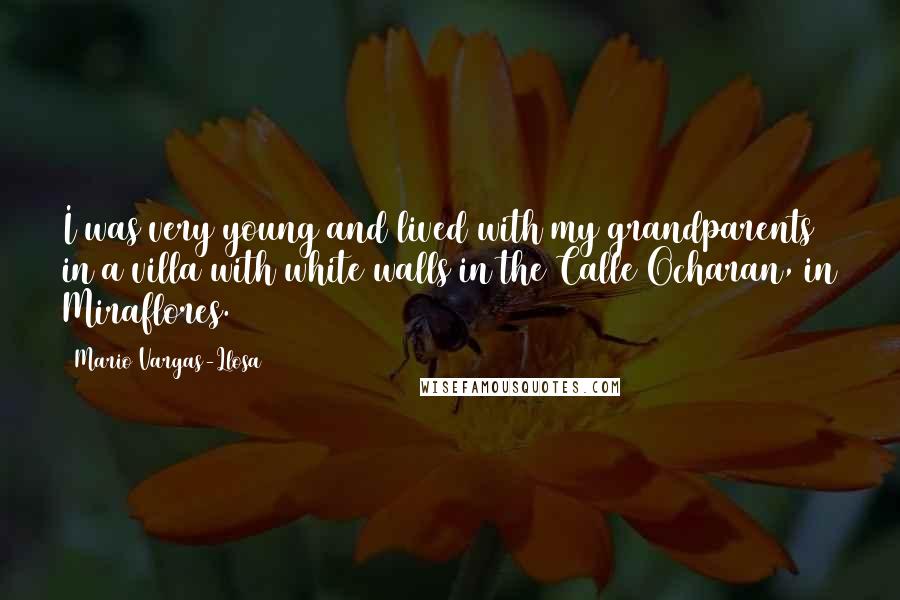 I was very young and lived with my grandparents in a villa with white walls in the Calle Ocharan, in Miraflores.

Mario Vargas-Llosa

WISEFAMOUSQUOTES.COM